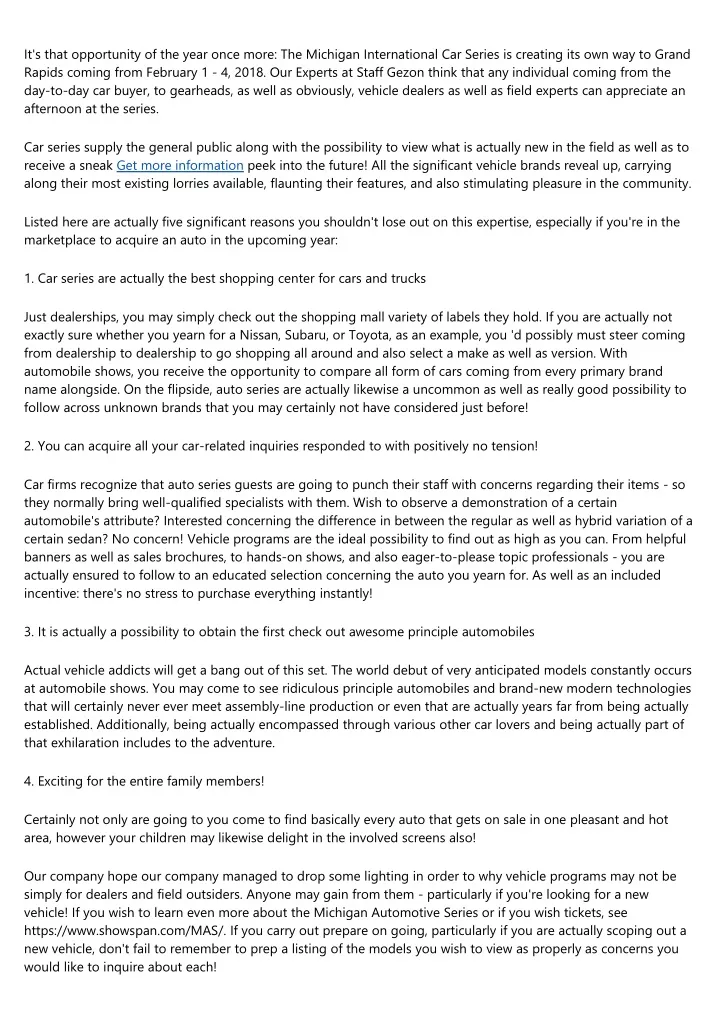 It's that opportunity of the year once more: The Michigan International Car Series is creating its own way to Grand Rapids coming from February 1 - 4, 2018. Our Experts at Staff Gezon think that any individual coming from the day-to-day car buyer, to gearheads, as well as obviously, vehicle dealers as well as field experts can appreciate an afternoon at the series.

Car series supply the general public along with the possibility to view what is actually new in the field as well as to receive a sneak Get more information peek into the future! All the significant vehicle brands reveal up, carrying along their most existing lorries available, flaunting their features, and also stimulating pleasure in the community.

Listed here are actually five significant reasons you shouldn't lose out on this expertise, especially if you're in the marketplace to acquire an auto in the upcoming year:

1. Car series are actually the best shopping center for cars and trucks

Just dealerships, you may simply check out the shopping mall variety of labels they hold. If you are actually not exactly sure whether you yearn for a Nissan, Subaru, or Toyota, as an example, you 'd possibly must steer coming from dealership to dealership to go shopping all around and also select a make as well as version. With automobile shows, you receive the opportunity to compare all form of cars coming from every primary brand name alongside. On the flipside, auto series are actually likewise a uncommon as well as really good possibility to follow across unknown brands that you may certainly not have considered just before!

2. You can acquire all your car-related inquiries responded to with positively no tension!

Car firms recognize that auto series guests are going to punch their staff with concerns regarding their items - so they normally bring well-qualified specialists with them. Wish to observe a demonstration of a certain automobile's attribute? Interested concerning the difference in between the regular as well as hybrid variation of a certain sedan? No concern! Vehicle programs are the ideal possibility to find out as high as you can. From helpful banners as well as sales brochures, to hands-on shows, and also eager-to-please topic professionals - you are actually ensured to follow to an educated selection concerning the auto you yearn for. As well as an included incentive: there's no stress to purchase everything instantly!

3. It is actually a possibility to obtain the first check out awesome principle automobiles

Actual vehicle addicts will get a bang out of this set. The world debut of very anticipated models constantly occurs at automobile shows. You may come to see ridiculous principle automobiles and brand-new modern technologies that will certainly never ever meet assembly-line production or even that are actually years far from being actually established. Additionally, being actually encompassed through various other car lovers and being actually part of that exhilaration includes to the adventure.

4. Exciting for the entire family members!

Certainly not only are going to you come to find basically every auto that gets on sale in one pleasant and hot area, however your children may likewise delight in the involved screens also!

Our company hope our company managed to drop some lighting in order to why vehicle programs may not be simply for dealers and field outsiders. Anyone may gain from them - particularly if you're looking for a new vehicle! If you wish to learn even more about the Michigan Automotive Series or if you wish tickets, see https://www.showspan.com/MAS/. If you carry out prepare on going, particularly if you are actually scoping out a new vehicle, don't fail to remember to prep a listing of the models you wish to view as properly as concerns you would like to inquire about each!